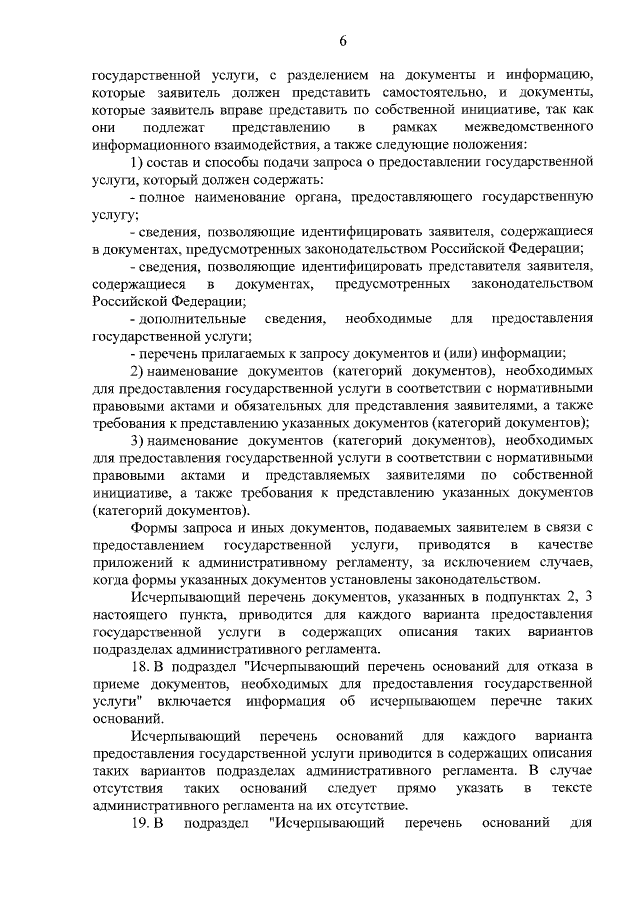 6

государственной услуги, с разделением на документы и информацию, которые заявитель должен представить самостоятельно, и документы, которые заявитель вправе представить по собственной инициативе, так как они подлежат представлению в рамках межведомственного информационного взаимодействия, а также следующие положения:

1) состав и способы подачи запроса о предоставлении государственной услуги, который должен содержать:

- полное наименование органа, предоставляющего государственную услугу;

- сведения, позволяющие идентифицировать заявителя, содержащиеся в документах, предусмотренных законодательством Российской Федерации;

- сведения, позволяющие идентифицировать представителя заявителя, содержащиеся в документах, предусмотренных законодательством Российской Федерации;

- дополнительные сведения, необходимые для предоставления государственной услуги;

- перечень прилагаемых к запросу документов и (или) информации;

2) наименование документов (категорий документов), необходимых для предоставления государственной услуги в соответствии с нормативными правовыми актами и обязательных для представления заявителями, а также требования к представлению указанных документов (категорий документов);

3) наименование документов (категорий документов), необходимых для предоставления государственной услуги в соответствии с нормативными правовыми актами и представляемых заявителями по собственной инициативе, а также требования к представлению указанных документов (категорий документов).

Формы запроса и иных документов, подаваемых заявителем в связи с предоставлением государственной услуги, приводятся в качестве приложений к административному регламенту, за исключением случаев, когда формы указанных документов установлены законодательством.

Исчерпывающий перечень документов, указанных в подпунктах 2, 3 настоящего пункта, приводится для каждого варианта предоставления государственной услуги в содержащих описания таких вариантов подразделах административного регламента.

18. В подраздел "Исчерпывающий перечень оснований для отказа в приеме документов, необходимых для предоставления государственной услуги" включается информация об исчерпывающем перечне таких оснований.

Исчерпывающий перечень оснований для каждого варианта предоставления государственной услуги приводится в содержащих описания таких вариантов подразделах административного регламента. В случае отсутствия таких оснований следует прямо указать в тексте административного регламента на их отсутствие.

19. В подраздел "Исчерпывающий перечень оснований для